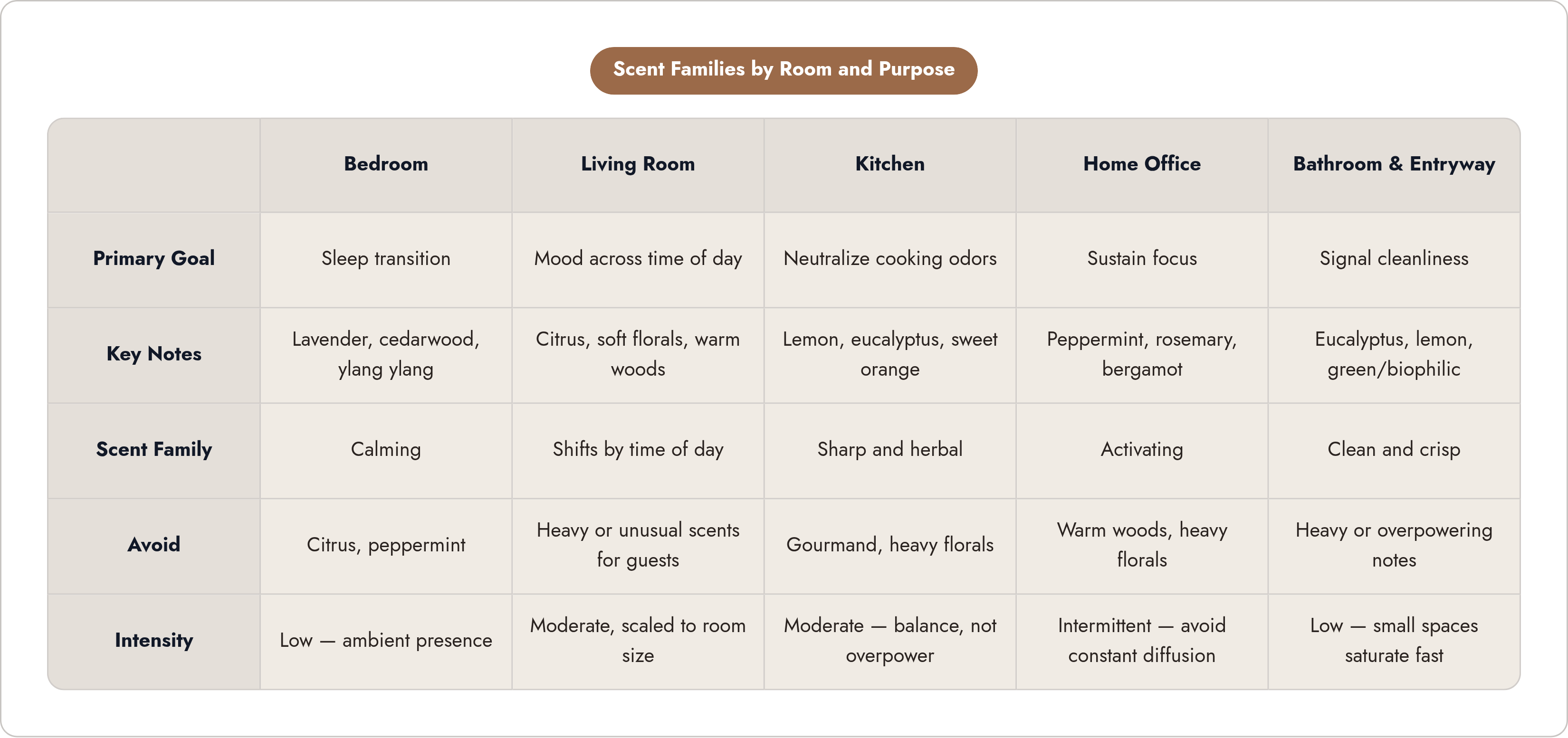 Scent Families by Room and Purpose

| | Bedroom | Living Room | Kitchen | Home Office | Bathroom & Entryway |
|---|---|---|---|---|---|
| Primary Goal | Sleep transition | Mood across time of day | Neutralize cooking odors | Sustain focus | Signal cleanliness |
| Key Notes | Lavender, cedarwood, ylang ylang | Citrus, soft florals, warm woods | Lemon, eucalyptus, sweet orange | Peppermint, rosemary, bergamot | Eucalyptus, lemon, green/biophilic |
| Scent Family | Calming | Shifts by time of day | Sharp and herbal | Activating | Clean and crisp |
| Avoid | Citrus, peppermint | Heavy or unusual scents for guests | Gourmand, heavy florals | Warm woods, heavy florals | Heavy or overpowering notes |
| Intensity | Low — ambient presence | Moderate, scaled to room size | Moderate — balance, not overpower | Intermittent — avoid constant diffusion | Low — small spaces saturate fast |